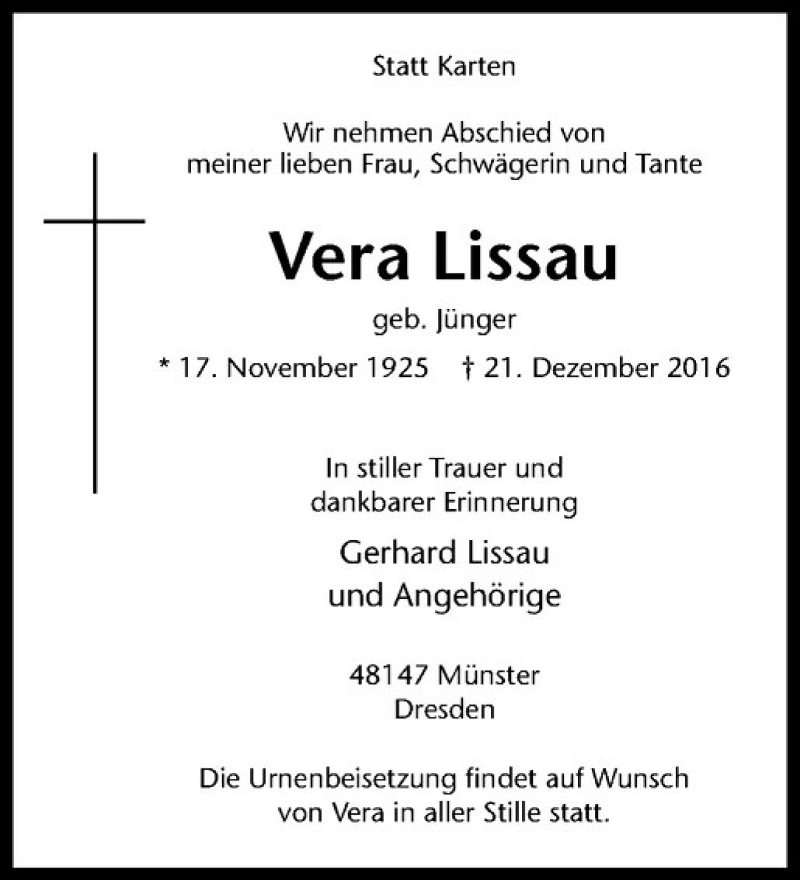 Statt Karten

Wir nehmen Abschied von meiner lieben Frau, Schwägerin und Tante

Vera Lissau

geb. Jünger

* 17. November 1925 † 21. Dezember 2016

In stiller Trauer und dankbarer Erinnerung

Gerhard Lissau
und Angehörige

48147 Münster
Dresden

Die Urnenbeisetzung findet auf Wunsch von Vera in aller Stille statt.